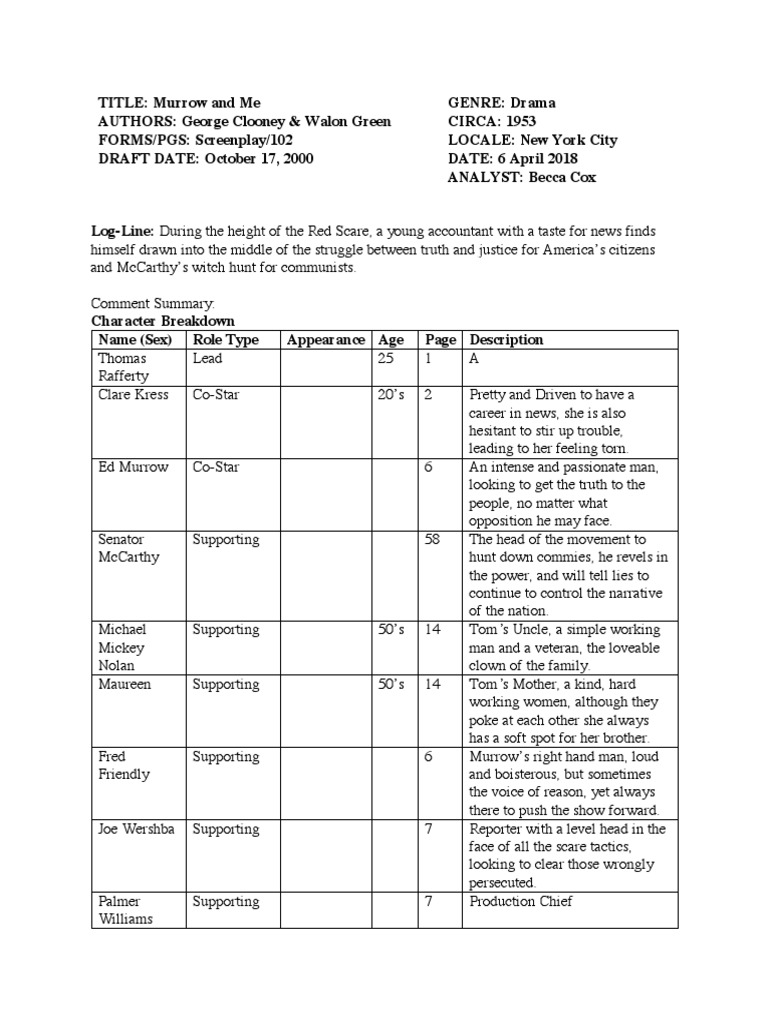 TITLE: Murrow and Me
AUTHORS: George Clooney & Walon Green
FORMS/PGS: Screenplay/102
DRAFT DATE: October 17, 2000

GENRE: Drama
CIRCA: 1953
LOCALE: New York City
DATE: 6 April 2018
ANALYST: Becca Cox

Log-Line: During the height of the Red Scare, a young accountant with a taste for news finds himself drawn into the middle of the struggle between truth and justice for America's citizens and McCarthy's witch hunt for communists.

Comment Summary:
Character Breakdown

| Name (Sex) | Role Type | Appearance | Age | Page | Description |
|---|---|---|---|---|---|
| Thomas Rafferty | Lead | | 25 | 1 | A |
| Clare Kress | Co-Star | | 20's | 2 | Pretty and Driven to have a career in news, she is also hesitant to stir up trouble, leading to her feeling torn. |
| Ed Murrow | Co-Star | | | 6 | An intense and passionate man, looking to get the truth to the people, no matter what opposition he may face. |
| Senator McCarthy | Supporting | | | 58 | The head of the movement to hunt down commies, he revels in the power, and will tell lies to continue to control the narrative of the nation. |
| Michael Mickey Nolan | Supporting | | 50's | 14 | Tom's Uncle, a simple working man and a veteran, the loveable clown of the family. |
| Maureen | Supporting | | 50's | 14 | Tom's Mother, a kind, hard working women, although they poke at each other she always has a soft spot for her brother. |
| Fred Friendly | Supporting | | | 6 | Murrow's right hand man, loud and boisterous, but sometimes the voice of reason, yet always there to push the show forward. |
| Joe Wershba | Supporting | | | 7 | Reporter with a level head in the face of all the scare tactics, looking to clear those wrongly persecuted. |
| Palmer Williams | Supporting | | | 7 | Production Chief |